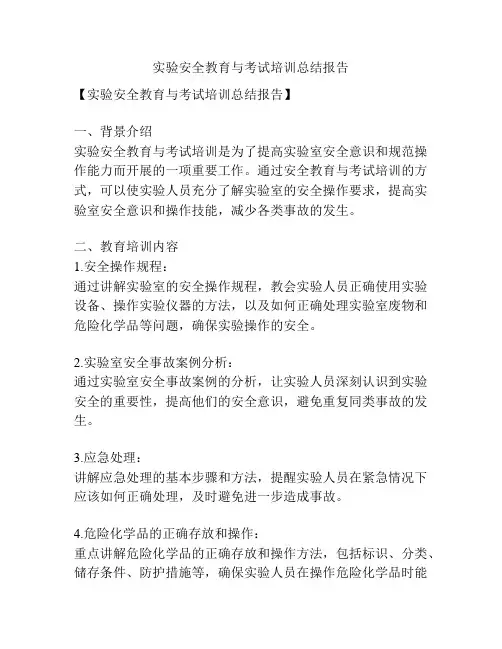 实验安全教育与考试培训总结报告

【实验安全教育与考试培训总结报告】

一、背景介绍
实验安全教育与考试培训是为了提高实验室安全意识和规范操作能力而开展的一项重要工作。通过安全教育与考试培训的方式，可以使实验人员充分了解实验室的安全操作要求，提高实验室安全意识和操作技能，减少各类事故的发生。

二、教育培训内容
1.安全操作规程：
通过讲解实验室的安全操作规程，教会实验人员正确使用实验设备、操作实验仪器的方法，以及如何正确处理实验室废物和危险化学品等问题，确保实验操作的安全。

2.实验室安全事故案例分析：
通过实验室安全事故案例的分析，让实验人员深刻认识到实验安全的重要性，提高他们的安全意识，避免重复同类事故的发生。

3.应急处理：
讲解应急处理的基本步骤和方法，提醒实验人员在紧急情况下应该如何正确处理，及时避免进一步造成事故。

4.危险化学品的正确存放和操作：
重点讲解危险化学品的正确存放和操作方法，包括标识、分类、储存条件、防护措施等，确保实验人员在操作危险化学品时能